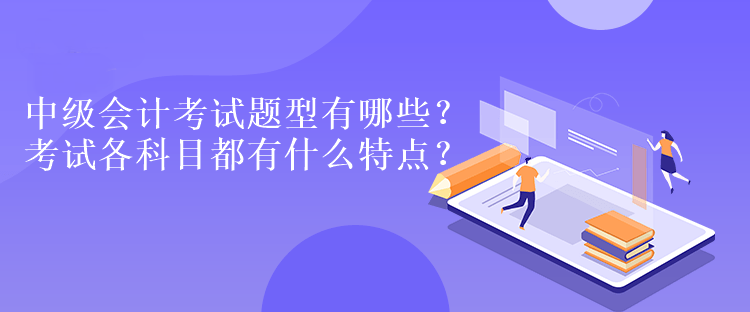 中级会计考试题型有哪些？
考试各科目都有什么特点？